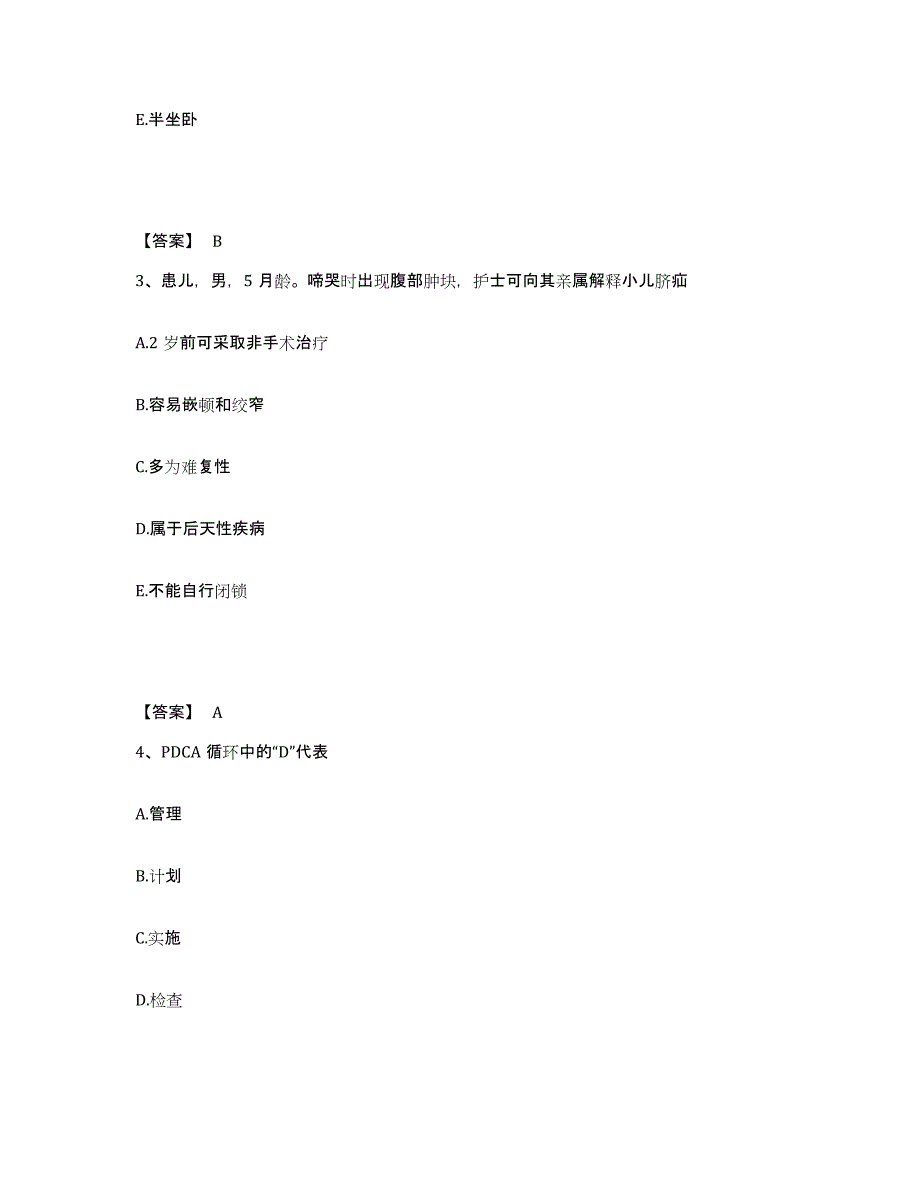 E.半坐卧

【答案】 B

3、患儿，男，5 月龄。啼哭时出现腹部肿块，护士可向其亲属解释小儿脐疝

A.2 岁前可采取非手术治疗

B.容易嵌顿和绞窄

C.多为难复性

D.属于后天性疾病

E.不能自行闭锁

【答案】 A

4、PDCA 循环中的“D”代表

A.管理

B.计划

C.实施

D.检查